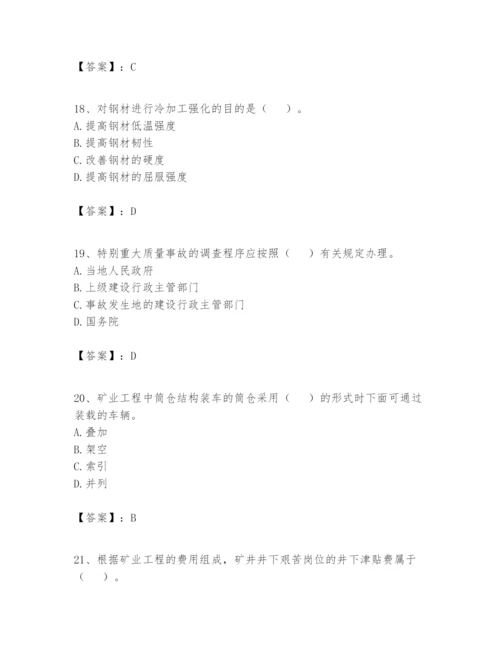 【答案】：C

18、对钢材进行冷加工强化的目的是（　）。
A. 提高钢材低温强度
B. 提高钢材韧性
C. 改善钢材的硬度
D. 提高钢材的屈服强度

【答案】：D

19、特别重大质量事故的调查程序应按照（　）有关规定办理。
A. 当地人民政府
B. 上级建设行政主管部门
C. 事故发生地的建设行政主管部门
D. 国务院

【答案】：D

20、矿业工程中筒仓结构装车的筒仓采用（　）的形式时下面可通过装载的车辆。
A. 叠加
B. 架空
C. 索引
D. 并列

【答案】：B

21、根据矿业工程的费用组成，矿井井下艰苦岗位的井下津贴费属于（　）。